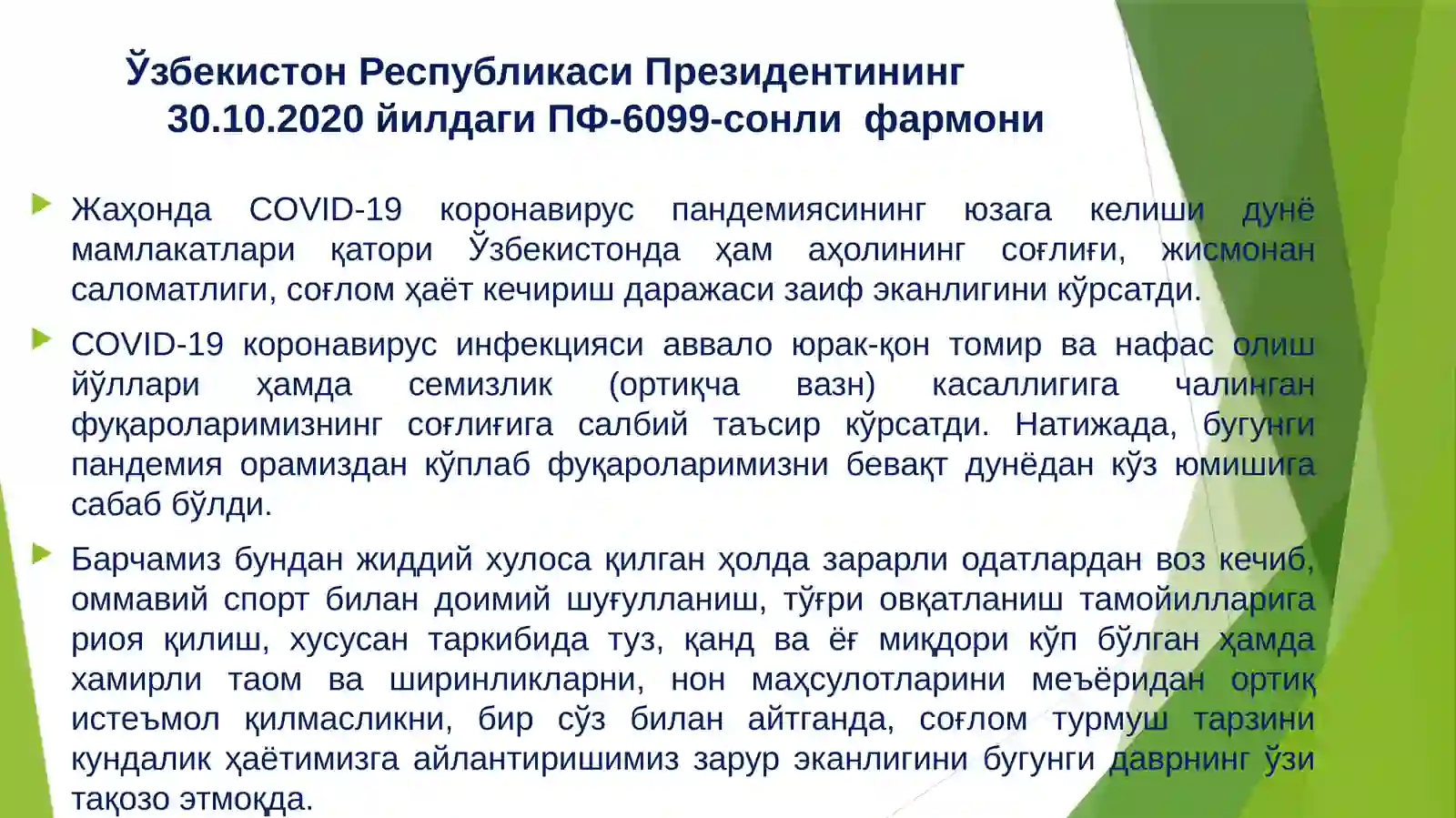 Ўзбекистон Республикаси Президентининг 30.10.2020 йилдаги ПФ-6099-сонли фармони

Жаҳонда COVID-19 коронавирус пандемиясининг юзага келиши дунё мамлакатлари қатори Ўзбекистонда ҳам аҳолининг соғлиғи, жисмонан саломатлиги, соғлом ҳаёт кечириш даражаси заиф эканлигини кўрсатди.

COVID-19 коронавирус инфекцияси аввало юрак-қон томир ва нафас олиш йўллари ҳамда семизлик (ортиқча вазн) касаллигига чалинган фуқароларимизнинг соғлиғига салбий таъсир кўрсатди. Натижада, бугунги пандемия орамиздан кўплаб фуқароларимизни бевақт дунёдан кўз юмишига сабаб бўлди.

Барчамиз бундан жиддий хулоса қилган ҳолда зарарли одатлардан воз кечиб, оммавий спорт билан доимий шуғулланиш, тўғри овқатланиш тамойилларига риоя қилиш, хусусан таркибида туз, қанд ва ёғ миқдори кўп бўлган ҳамда хамирли таом ва ширинликларни, нон маҳсулотларини меъёридан ортиқ истеъмол қилмасликни, бир сўз билан айтганда, соғлом турмуш тарзини кундалик ҳаётимизга айлантиришимиз зарур эканлигини бугунги даврнинг ўзи тақозо этмоқда.